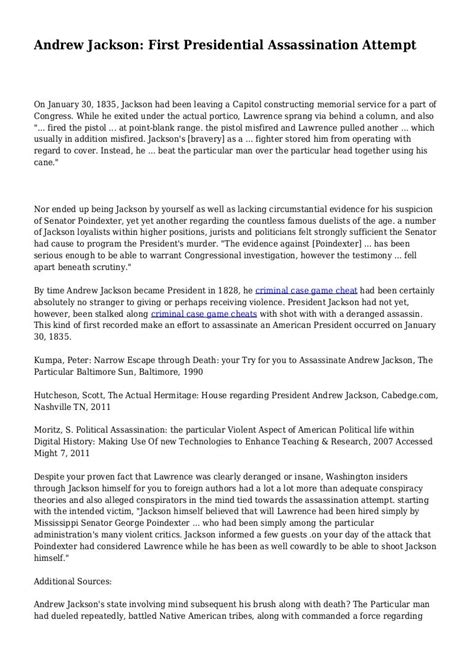 Andrew Jackson: First Presidential Assassination Attempt

On January 30, 1835, Jackson had been leaving a Capitol constructing memorial service for a part of Congress. While he exited under the actual portico, Lawrence sprang via behind a column, and also "... fired the pistol ... at point-blank range. the pistol misfired and Lawrence pulled another ... which usually in addition misfired. Jackson's [bravery] as a ... fighter stored him from operating with regard to cover. Instead, he ... beat the particular man over the particular head together using his cane."

Nor ended up being Jackson by yourself as well as lacking circumstantial evidence for his suspicion of Senator Poindexter, yet yet another regarding the countless famous duelists of the age. a number of Jackson loyalists within higher positions, jurists and politicians felt strongly sufficient the Senator had cause to program the President's murder. "The evidence against [Poindexter] ... has been serious enough to be able to warrant Congressional investigation, however the testimony ... fell apart beneath scrutiny."

By time Andrew Jackson became President in 1828, he criminal case game cheat had been certainly absolutely no stranger to giving or perhaps receiving violence. President Jackson had not yet, however, been stalked along criminal case game cheats with shot with with a deranged assassin. This kind of first recorded make an effort to assassinate an American President occurred on January 30, 1835.

Kumpa, Peter: Narrow Escape through Death: your Try for you to Assassinate Andrew Jackson, The Particular Baltimore Sun, Baltimore, 1990

Hutcheson, Scott, The Actual Hermitage: House regarding President Andrew Jackson, Cabedge.com, Nashville TN, 2011

Moritz, S. Political Assassination: the particular Violent Aspect of American Political life within Digital History: Making Use Of new Technologies to Enhance Teaching & Research, 2007 Accessed Might 7, 2011

Despite your proven fact that Lawrence was clearly deranged or insane, Washington insiders through Jackson himself for you to foreign authors had a lot a lot more than adequate conspiracy theories and also alleged conspirators in the mind tied towards the assassination attempt. starting with the intended victim, "Jackson himself believed that will Lawrence had been hired simply by Mississippi Senator George Poindexter ... who had been simply among the particular administration's many violent critics. Jackson informed a few guests .on your day of the attack that Poindexter had considered Lawrence while he has been as well cowardly to be able to shoot Jackson himself."

Additional Sources:

Andrew Jackson's state involving mind subsequent his brush along with death? The Particular man had dueled repeatedly, battled Native American tribes, along with commanded a force regarding